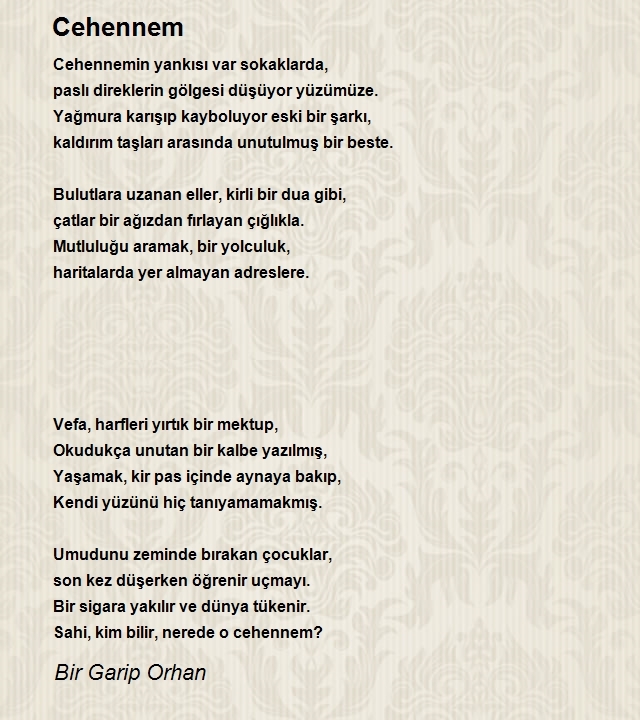 Cehennem

Cehennemin yankısı var sokaklarda,
paslı direklerin gölgesi düşüyor yüzümüze.
Yağmura karışıp kayboluyor eski bir şarkı,
kaldırım taşları arasında unutulmuş bir beste.

Bulutlara uzanan eller, kirli bir dua gibi,
çatlar bir ağızdan fırlayan çığlıkla.
Mutluluğu aramak, bir yolculuk,
haritalarda yer almayan adreslere.

Vefa, harfleri yırtık bir mektup,
Okudukça unutan bir kalbe yazılmış,
Yaşamak, kir pas içinde aynaya bakıp,
Kendi yüzünü hiç tanıyamamakmış.

Umudunu zeminde bırakan çocuklar,
son kez düşerken öğrenir uçmayı.
Bir sigara yakılır ve dünya tükenir.
Sahi, kim bilir, nerede o cehennem?

Bir Garip Orhan